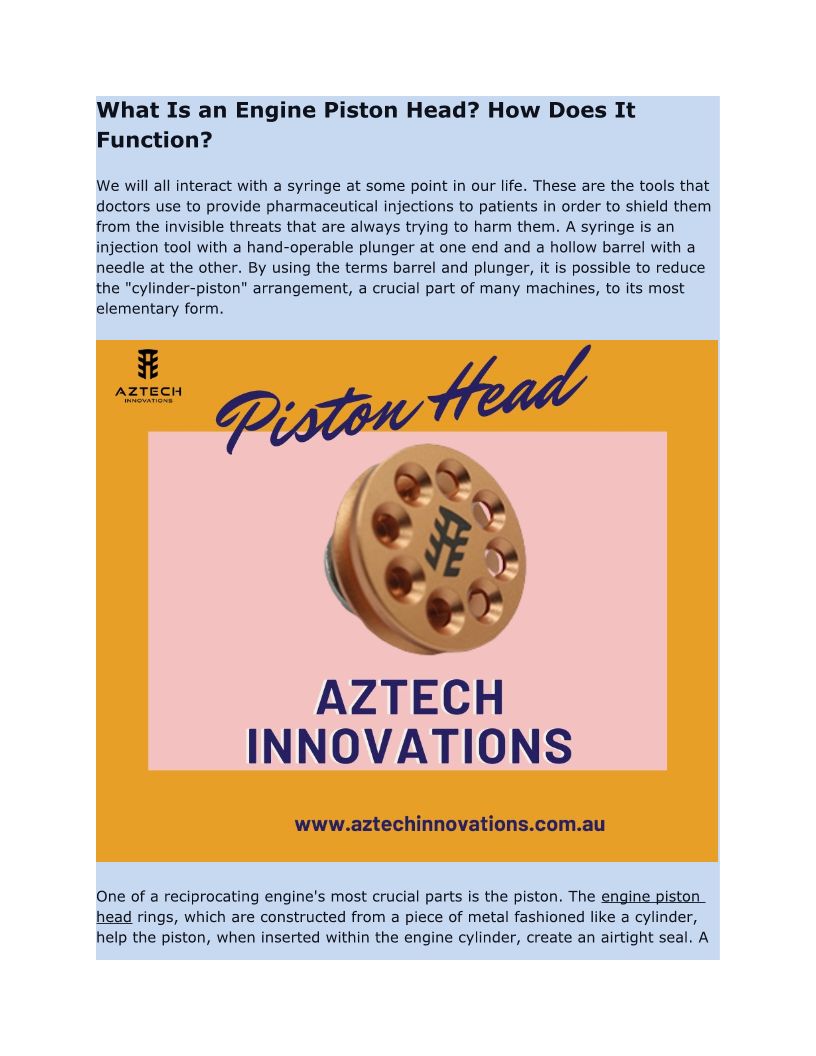 What Is an Engine Piston Head? How Does It Function?

We will all interact with a syringe at some point in our life. These are the tools that doctors use to provide pharmaceutical injections to patients in order to shield them from the invisible threats that are always trying to harm them. A syringe is an injection tool with a hand-operable plunger at one end and a hollow barrel with a needle at the other. By using the terms barrel and plunger, it is possible to reduce the "cylinder-piston" arrangement, a crucial part of many machines, to its most elementary form.

AZTECH INNOVATIONS

Piston Head

AZTECH INNOVATIONS

www.aztechinnovations.com.au

One of a reciprocating engine's most crucial parts is the piston. The engine piston head rings, which are constructed from a piece of metal fashioned like a cylinder, help the piston, when inserted within the engine cylinder, create an airtight seal. A